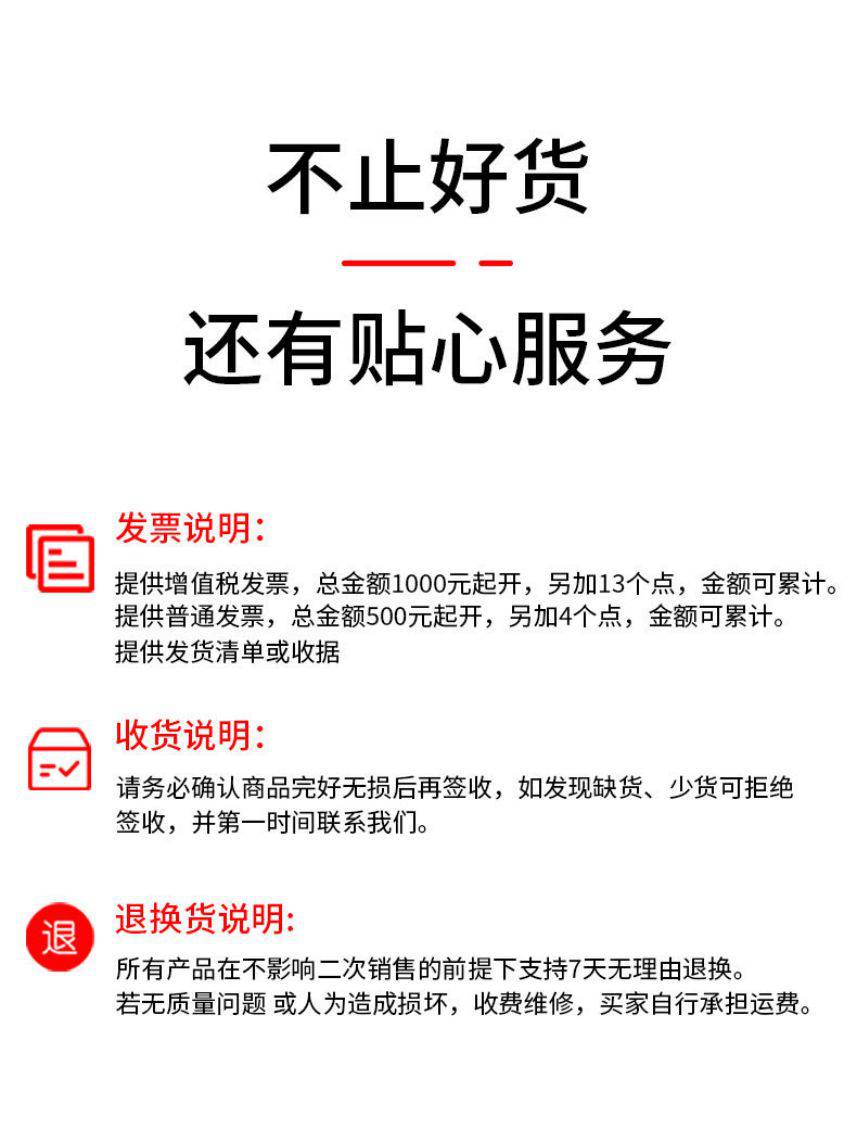 不止好货

还有贴心服务

发票说明:

提供增值税发票，总金额1000元起开，另加13个点，金额可累计。
提供普通发票，总金额500元起开，另加4个点，金额可累计。
提供发货清单或收据

收货说明:

请务必确认商品完好无损后再签收，如发现缺货、少货可拒绝签收，并第一时间联系我们。

退

退换货说明:

所有产品在不影响二次销售的前提下支持7天无理由退换。
若无质量问题 或人为造成损坏，收费维修，买家自行承担运费。